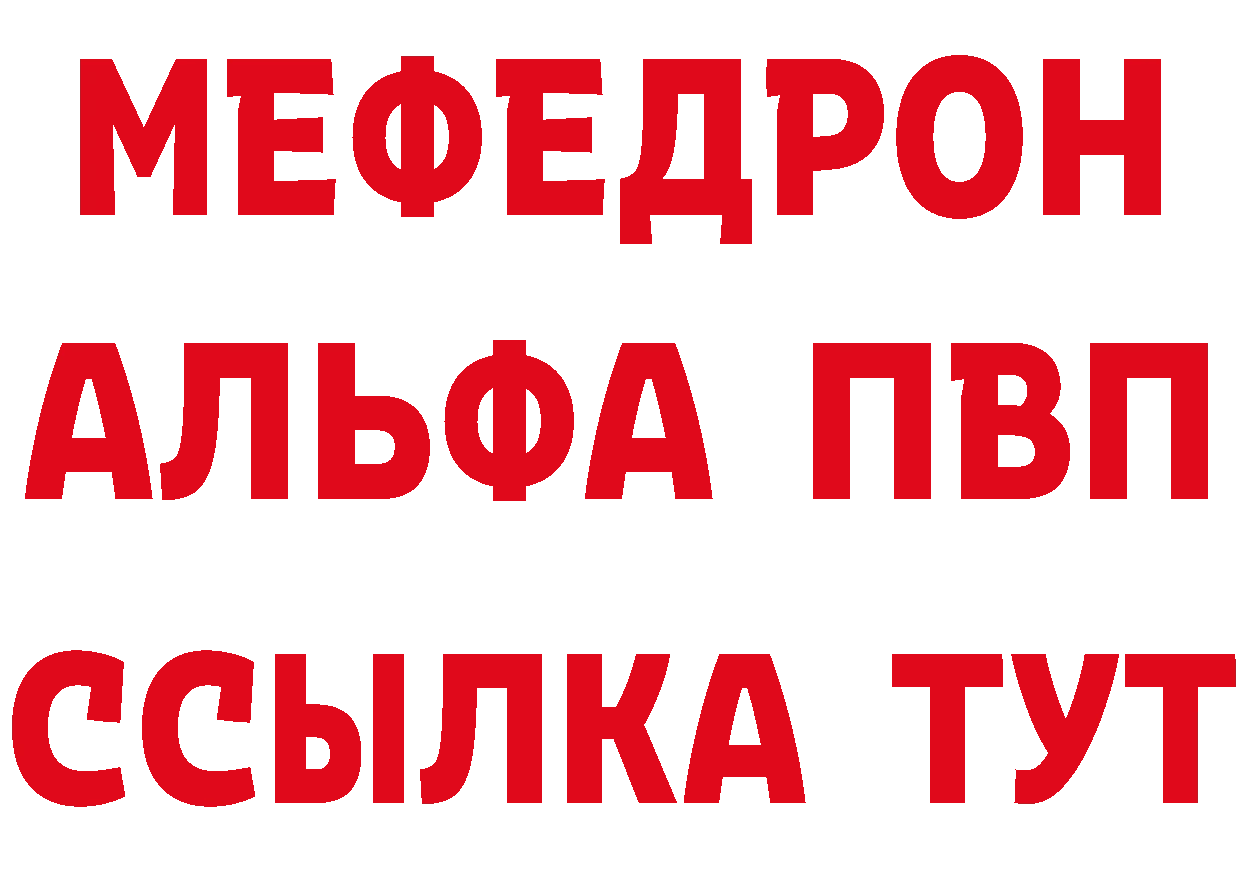 МЕФЕДРОН
АЛЬФА ПВП
ССЫЛКА ТУТ